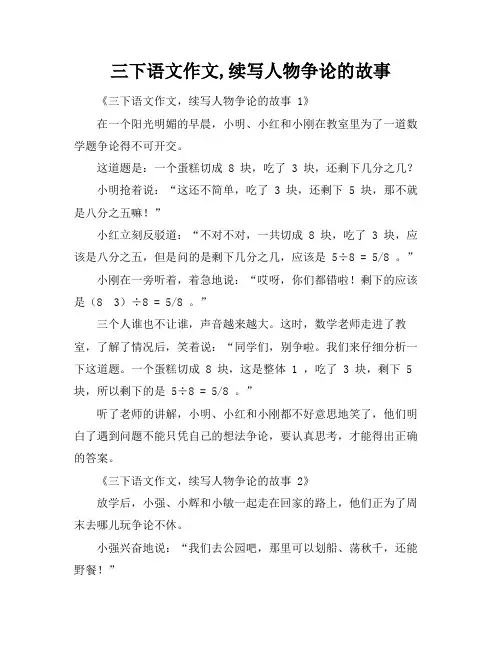 三下语文作文,续写人物争论的故事

《三下语文作文，续写人物争论的故事 1》

在一个阳光明媚的早晨，小明、小红和小刚在教室里为了一道数学题争论得不可开交。

这道题是：一个蛋糕切成 8 块，吃了 3 块，还剩下几分之几？

小明抢着说：“这还不简单，吃了 3 块，还剩下 5 块，那不就是八分之五嘛！”

小红立刻反驳道：“不对不对，一共切成 8 块，吃了 3 块，应该是八分之五，但是问的是剩下几分之几，应该是 5÷8 = 5/8 。”

小刚在一旁听着，着急地说：“哎呀，你们都错啦！剩下的应该是（8 3）÷8 = 5/8 。”

三个人谁也不让谁，声音越来越大。这时，数学老师走进了教室，了解了情况后，笑着说：“同学们，别争啦。我们来仔细分析一下这道题。一个蛋糕切成 8 块，这是整体 1 ，吃了 3 块，剩下 5 块，所以剩下的是 5÷8 = 5/8 。”

听了老师的讲解，小明、小红和小刚都不好意思地笑了，他们明白了遇到问题不能只凭自己的想法争论，要认真思考，才能得出正确的答案。

《三下语文作文，续写人物争论的故事 2》

放学后，小强、小辉和小敏一起走在回家的路上，他们正为了周末去哪儿玩争论不休。

小强兴奋地说：“我们去公园吧，那里可以划船、荡秋千，还能野餐！”